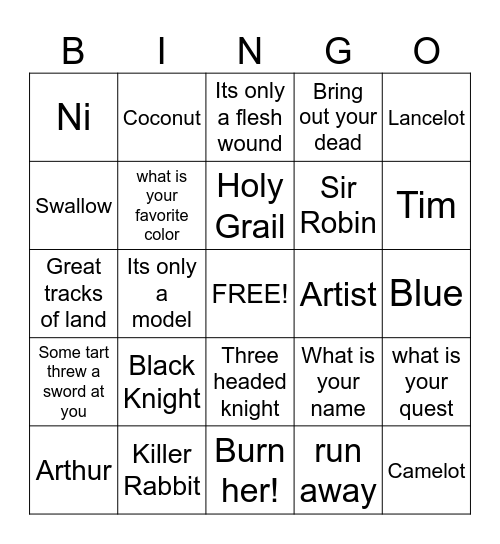 | B | I | N | G | O |
|---|---|---|---|---|
| Ni | Coconut | Its only a flesh wound | Bring out your dead | Lancelot |
| Swallow | what is your favorite color | Holy Grail | Sir Robin | Tim |
| Great tracks of land | Its only a model | FREE! | Artist | Blue |
| Some tart threw a sword at you | Black Knight | Three headed knight | What is your name | what is your quest |
| Arthur | Killer Rabbit | Burn her! | run away | Camelot |